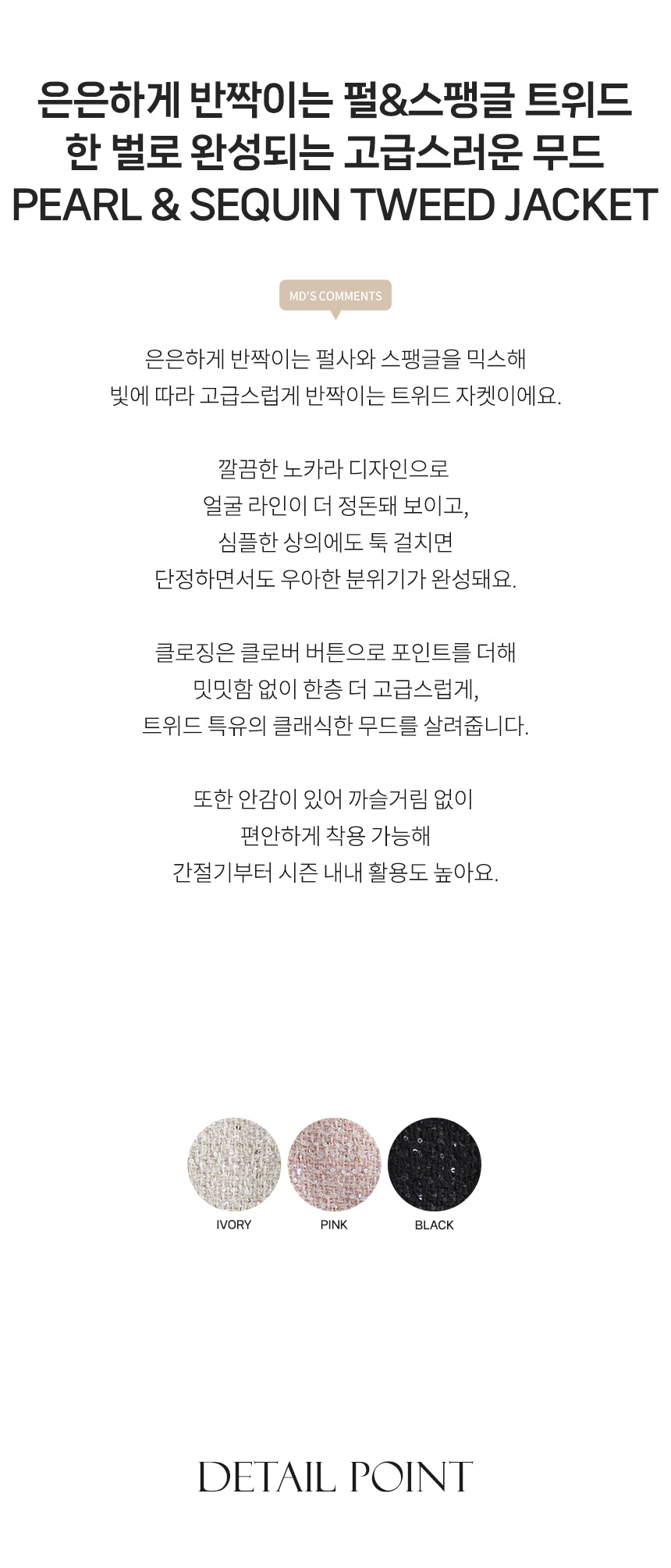 은은하게 반짝이는 펄&스팽글 트위드
한 벌로 완성되는 고급스러운 무드
PEARL & SEQUIN TWEED JACKET

MD'S COMMENTS

은은하게 반짝이는 펄사와 스팽글을 믹스해
빛에 따라 고급스럽게 반짝이는 트위드 자켓이에요.

깔끔한 노카라 디자인으로
얼굴 라인이 더 정돈돼 보이고,
심플한 상의에도 툭 걸치면
단정하면서도 우아한 분위기가 완성돼요.

클로징은 클로버 버튼으로 포인트를 더해
밋밋함 없이 한층 더 고급스럽게,
트위드 특유의 클래식한 무드를 살려줍니다.

또한 안감이 있어 까슬거림 없이
편안하게 착용 가능해
간절기부터 시즌 내내 활용도 높아요.

IVORY
PINK
BLACK

DETAIL POINT